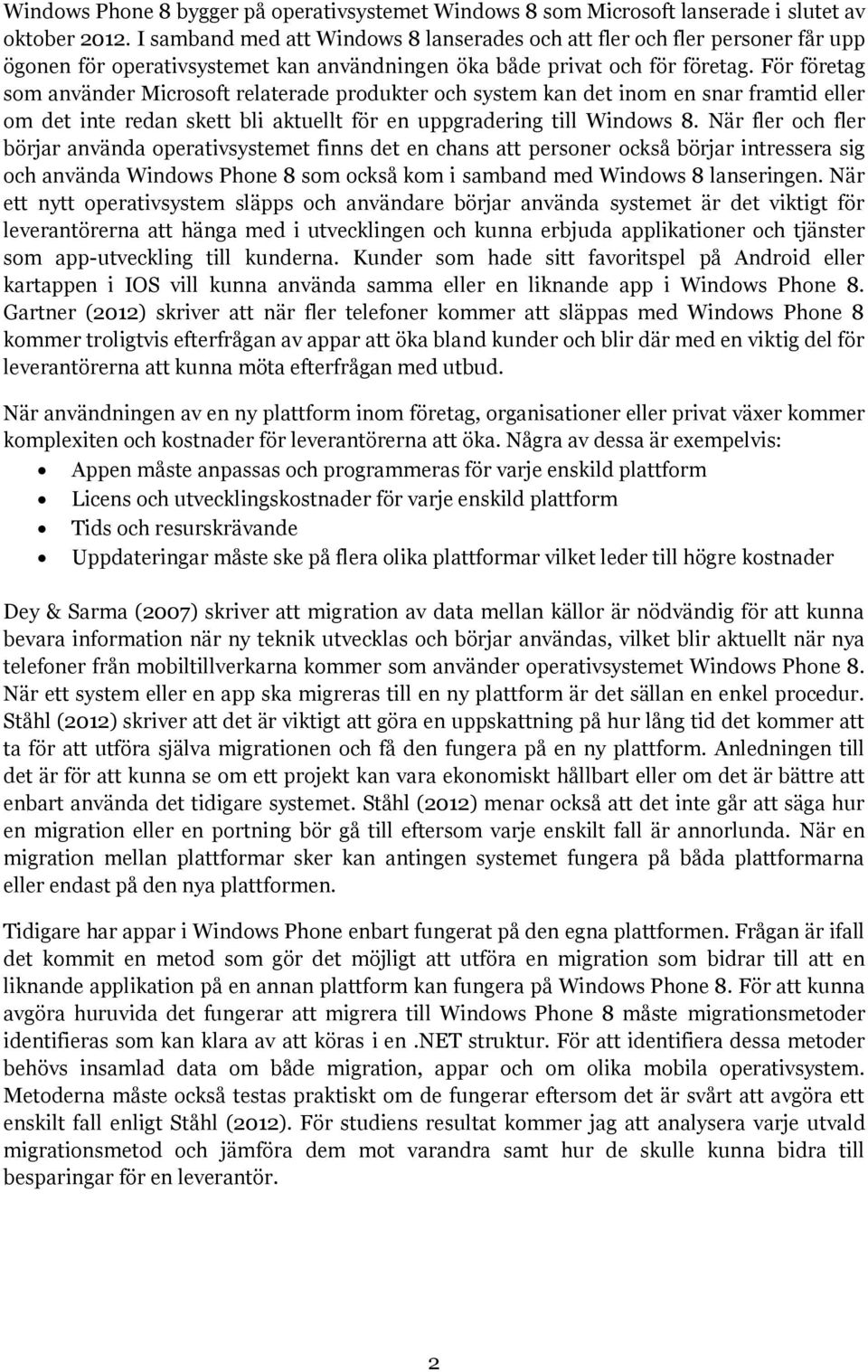 Windows Phone 8 bygger på operativsystemet Windows 8 som Microsoft lanserade i slutet av oktober 2012. I samband med att Windows 8 lanserades och att fler och fler personer får upp ögonen för operativsystemet kan användningen öka både privat och för företag. För företag som använder Microsoft relaterade produkter och system kan det inom en snar framtid eller om det inte redan skett bli aktuellt för en uppgradering till Windows 8. När fler och fler börjar använda operativsystemet finns det en chans att personer också börjar intressera sig och använda Windows Phone 8 som också kom i samband med Windows 8 lanseringen. När ett nytt operativsystem släpps och användare börjar använda systemet är det viktigt för leverantörerna att hänga med i utvecklingen och kunna erbjuda applikationer och tjänster som app-utveckling till kunderna. Kunder som hade sitt favoritspel på Android eller kartappen i IOS vill kunna använda samma eller en liknande app i Windows Phone 8. Gartner (2012) skriver att när fler telefoner kommer att släppas med Windows Phone 8 kommer troligtvis efterfrågan av appar att öka bland kunder och blir där med en viktig del för leverantörerna att kunna möta efterfrågan med utbud.

När användningen av en ny plattform inom företag, organisationer eller privat växer kommer komplexiten och kostnader för leverantörerna att öka. Några av dessa är exempelvis:

• Appen måste anpassas och programmeras för varje enskild plattform
• Licens och utvecklingskostnader för varje enskild plattform
• Tids och resurskrävande
• Uppdateringar måste ske på flera olika plattformar vilket leder till högre kostnader

Dey & Sarma (2007) skriver att migration av data mellan källor är nödvändig för att kunna bevara information när ny teknik utvecklas och börjar användas, vilket blir aktuellt när nya telefoner från mobiltillverkarna kommer som använder operativsystemet Windows Phone 8. När ett system eller en app ska migreras till en ny plattform är det sällan en enkel procedur. Ståhl (2012) skriver att det är viktigt att göra en uppskattning på hur lång tid det kommer att ta för att utföra själva migrationen och få den fungera på en ny plattform. Anledningen till det är för att kunna se om ett projekt kan vara ekonomiskt hållbart eller om det är bättre att enbart använda det tidigare systemet. Ståhl (2012) menar också att det inte går att säga hur en migration eller en portning bör gå till eftersom varje enskilt fall är annorlunda. När en migration mellan plattformar sker kan antingen systemet fungera på båda plattformarna eller endast på den nya plattformen.

Tidigare har appar i Windows Phone enbart fungerat på den egna plattformen. Frågan är ifall det kommit en metod som gör det möjligt att utföra en migration som bidrar till att en liknande applikation på en annan plattform kan fungera på Windows Phone 8. För att kunna avgöra huruvida det fungerar att migrera till Windows Phone 8 måste migrationsmetoder identifieras som kan klara av att köras i en .NET struktur. För att identifiera dessa metoder behövs insamlad data om både migration, appar och om olika mobila operativsystem. Metoderna måste också testas praktiskt om de fungerar eftersom det är svårt att avgöra ett enskilt fall enligt Ståhl (2012). För studiens resultat kommer jag att analysera varje utvald migrationsmetod och jämföra dem mot varandra samt hur de skulle kunna bidra till besparingar för en leverantör.

2